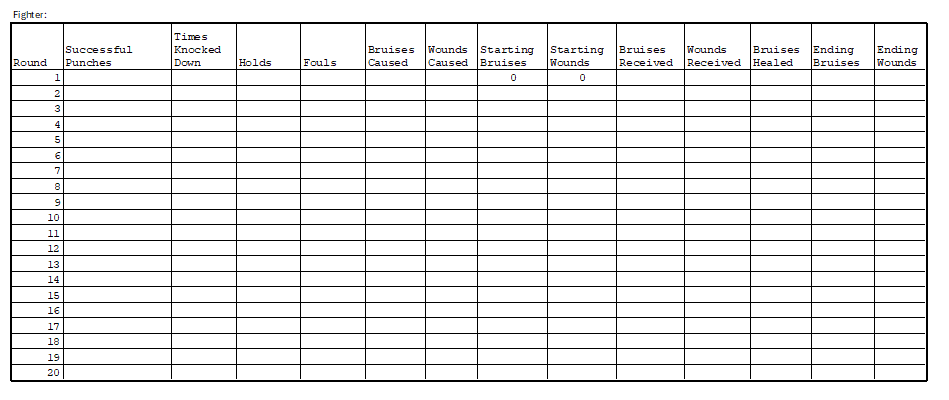 Fighter:

| Round | Successful Punches | Times Knocked Down | Holds | Fouls | Bruises Caused | Wounds Caused | Starting Bruises | Starting Wounds | Bruises Received | Wounds Received | Bruises Healed | Ending Bruises | Ending Wounds |
|---|---|---|---|---|---|---|---|---|---|---|---|---|---|
| 1 | | | | | | | 0 | 0 | | | | | |
| 2 | | | | | | | | | | | | | |
| 3 | | | | | | | | | | | | | |
| 4 | | | | | | | | | | | | | |
| 5 | | | | | | | | | | | | | |
| 6 | | | | | | | | | | | | | |
| 7 | | | | | | | | | | | | | |
| 8 | | | | | | | | | | | | | |
| 9 | | | | | | | | | | | | | |
| 10 | | | | | | | | | | | | | |
| 11 | | | | | | | | | | | | | |
| 12 | | | | | | | | | | | | | |
| 13 | | | | | | | | | | | | | |
| 14 | | | | | | | | | | | | | |
| 15 | | | | | | | | | | | | | |
| 16 | | | | | | | | | | | | | |
| 17 | | | | | | | | | | | | | |
| 18 | | | | | | | | | | | | | |
| 19 | | | | | | | | | | | | | |
| 20 | | | | | | | | | | | | | |